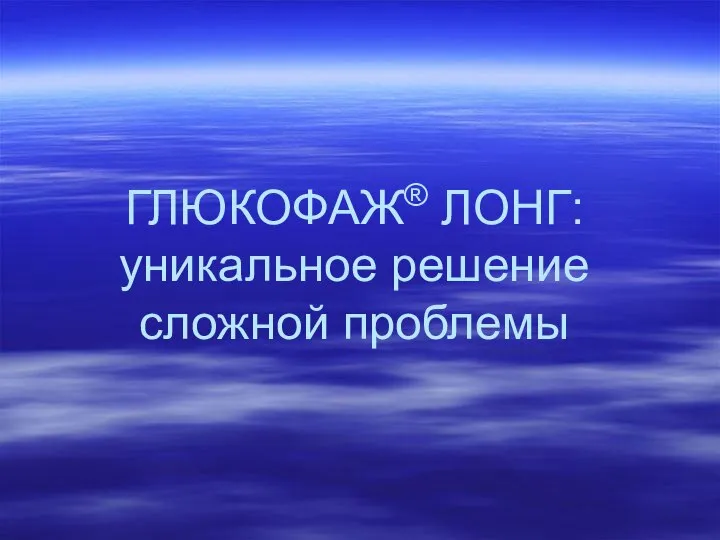 ГЛЮКОФАЖ® ЛОНГ: уникальное решение сложной проблемы